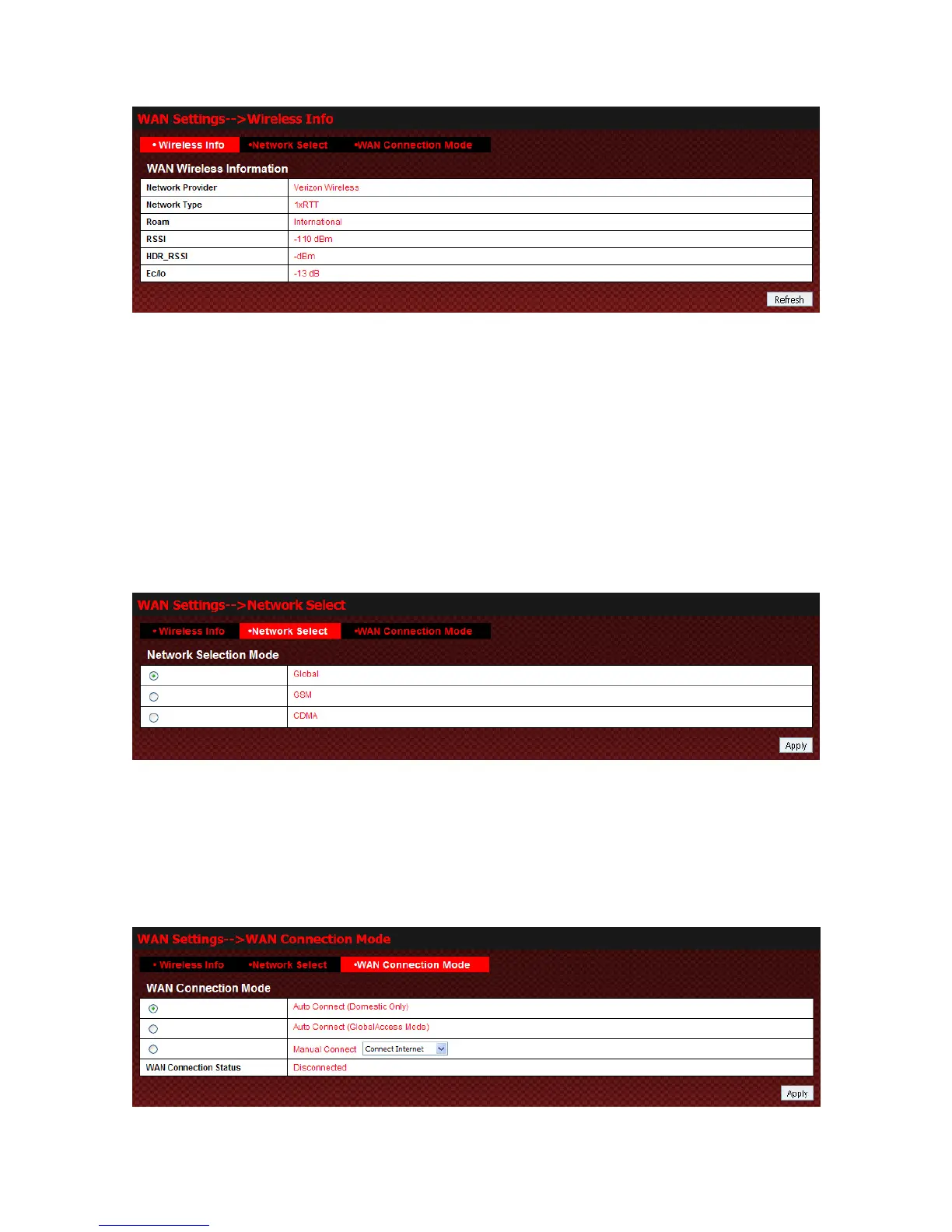 WAN Settings-->Wireless Info

• Wireless Info •Network Select •WAN Connection Mode

WAN Wireless Information

| Network Provider | Verizon Wireless |
|---|---|
| Network Type | 1xRTT |
| Roam | International |
| RSSI | -110 dBm |
| HDR_RSSI | -dBm |
| Ec/Io | -13 dB |

Refresh

WAN Settings-->Network Select

• Wireless Info •Network Select •WAN Connection Mode

Network Selection Mode

| | Global |
|---|---|
| | GSM |
| | CDMA |

Apply

WAN Settings-->WAN Connection Mode

• Wireless Info •Network Select •WAN Connection Mode

WAN Connection Mode

| | Auto Connect (Domestic Only) |
|---|---|
| | Auto Connect (GlobalAccess Mode) |
| | Manual Connect Connect Internet |
| WAN Connection Status | Disconnected |

Apply